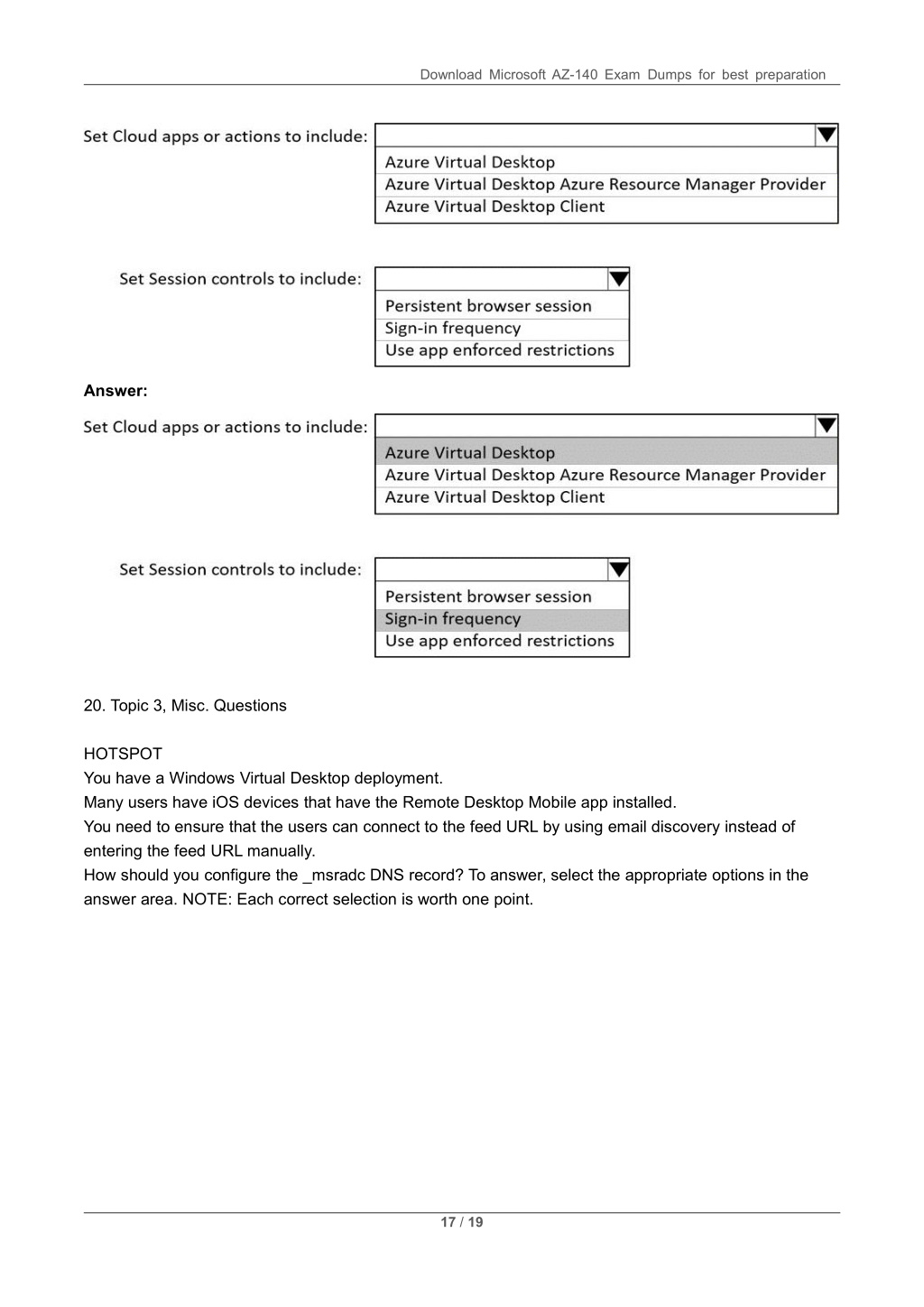 Download Microsoft AZ-140 Exam Dumps for best preparation

Set Cloud apps or actions to include:
Azure Virtual Desktop
Azure Virtual Desktop Azure Resource Manager Provider
Azure Virtual Desktop Client

Set Session controls to include:
Persistent browser session
Sign-in frequency
Use app enforced restrictions

Answer:

Set Cloud apps or actions to include:
Azure Virtual Desktop
Azure Virtual Desktop Azure Resource Manager Provider
Azure Virtual Desktop Client

Set Session controls to include:
Persistent browser session
Sign-in frequency
Use app enforced restrictions

20. Topic 3, Misc. Questions

HOTSPOT
You have a Windows Virtual Desktop deployment.
Many users have iOS devices that have the Remote Desktop Mobile app installed.
You need to ensure that the users can connect to the feed URL by using email discovery instead of entering the feed URL manually.
How should you configure the _msradc DNS record? To answer, select the appropriate options in the answer area. NOTE: Each correct selection is worth one point.

17 / 19